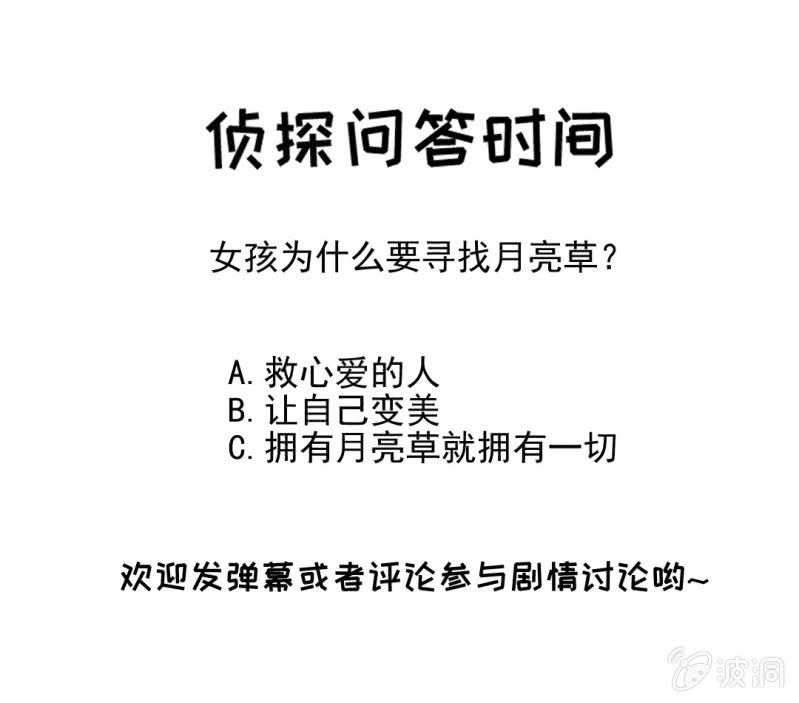 侦探问答时间

女孩为什么要寻找月亮草?

A.救心爱的人
B.让自己变美
C.拥有月亮草就拥有一切

欢迎发弹幕或者评论参与剧情讨论哟~

波洞